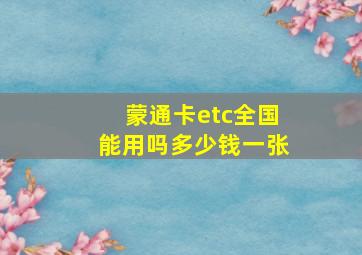 蒙通卡etc全国能用吗多少钱一张